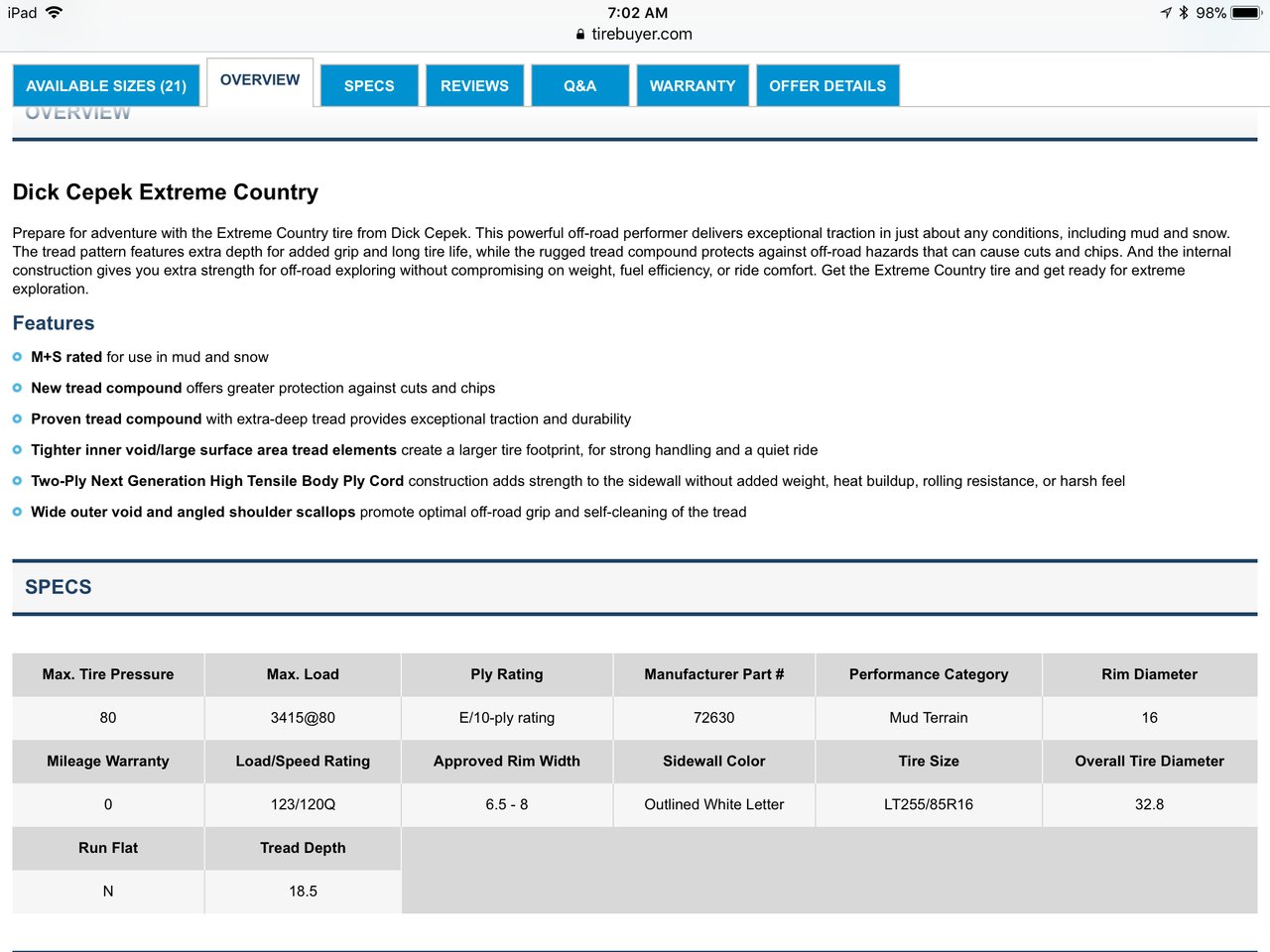 iPad 7:02 AM 98%
tirebuyer.com

AVAILABLE SIZES (21) OVERVIEW SPECS REVIEWS Q&A WARRANTY OFFER DETAILS

OVERVIEW

Dick Cepek Extreme Country

Prepare for adventure with the Extreme Country tire from Dick Cepek. This powerful off-road performer delivers exceptional traction in just about any conditions, including mud and snow. The tread pattern features extra depth for added grip and long tire life, while the rugged tread compound protects against off-road hazards that can cause cuts and chips. And the internal construction gives you extra strength for off-road exploring without compromising on weight, fuel efficiency, or ride comfort. Get the Extreme Country tire and get ready for extreme exploration.

Features

M+S rated for use in mud and snow

New tread compound offers greater protection against cuts and chips

Proven tread compound with extra-deep tread provides exceptional traction and durability

Tighter inner void/large surface area tread elements create a larger tire footprint, for strong handling and a quiet ride

Two-Ply Next Generation High Tensile Body Ply Cord construction adds strength to the sidewall without added weight, heat buildup, rolling resistance, or harsh feel

Wide outer void and angled shoulder scallops promote optimal off-road grip and self-cleaning of the tread

SPECS

| Max. Tire Pressure | Max. Load | Ply Rating | Manufacturer Part # | Performance Category | Rim Diameter |
|---|---|---|---|---|---|
| 80 | 3415@80 | E/10-ply rating | 72630 | Mud Terrain | 16 |
| Mileage Warranty | Load/Speed Rating | Approved Rim Width | Sidewall Color | Tire Size | Overall Tire Diameter |
| 0 | 123/120Q | 6.5 - 8 | Outlined White Letter | LT255/85R16 | 32.8 |
| Run Flat | Tread Depth | | | | |
| N | 18.5 | | | | |